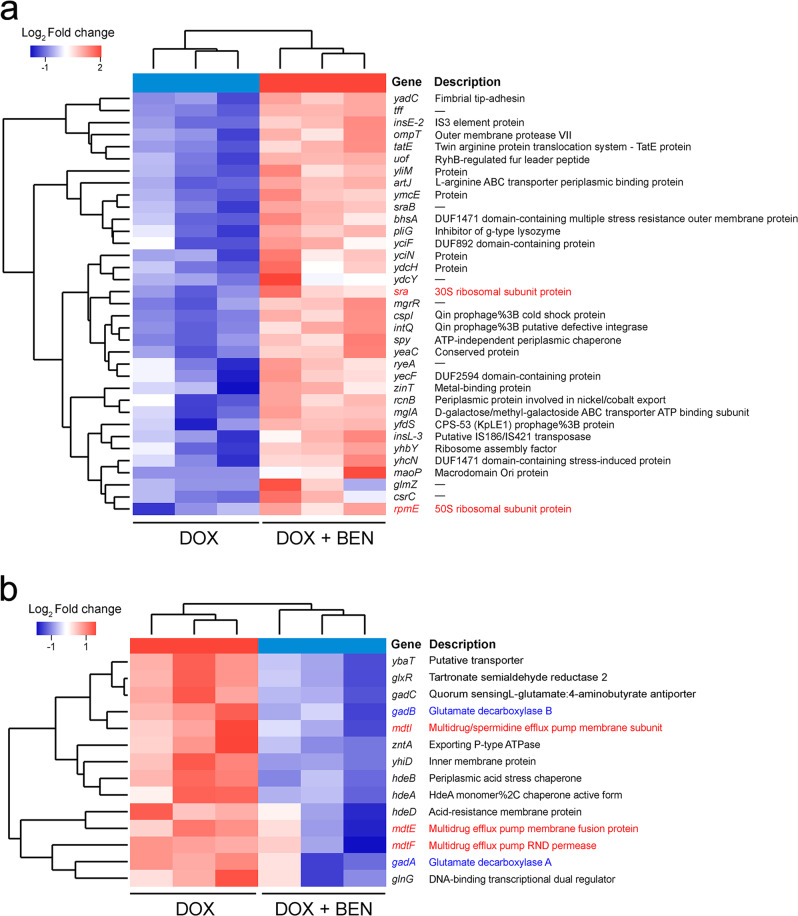 a

$Log_2$ Fold change
-1 2

| Gene | Description |
|---|---|
| yadC | Fimbrial tip-adhesin |
| tff | — |
| insE-2 | IS3 element protein |
| ompT | Outer membrane protease VII |
| tatE | Twin arginine protein translocation system - TatE protein |
| uof | RyhB-regulated fur leader peptide |
| yliM | Protein |
| artJ | L-arginine ABC transporter periplasmic binding protein |
| ymcE | Protein |
| sraB | — |
| bhsA | DUF1471 domain-containing multiple stress resistance outer membrane protein |
| pliG | Inhibitor of g-type lysozyme |
| yciF | DUF892 domain-containing protein |
| yciN | Protein |
| ydcH | Protein |
| ydcY | — |
| sra | 30S ribosomal subunit protein |
| mgrR | — |
| cspI | Qin prophage%3B cold shock protein |
| intQ | Qin prophage%3B putative defective integrase |
| spy | ATP-independent periplasmic chaperone |
| yeaC | Conserved protein |
| ryeA | — |
| yecF | DUF2594 domain-containing protein |
| zinT | Metal-binding protein |
| rcnB | Periplasmic protein involved in nickel/cobalt export |
| mglA | D-galactose/methyl-galactoside ABC transporter ATP binding subunit |
| yfdS | CPS-53 (KpLE1) prophage%3B protein |
| insL-3 | Putative IS186/IS421 transposase |
| yhbY | Ribosome assembly factor |
| yhcN | DUF1471 domain-containing stress-induced protein |
| maoP | Macrodomain Ori protein |
| glmZ | — |
| csrC | — |
| rpmE | 50S ribosomal subunit protein |

DOX DOX + BEN

b

$Log_2$ Fold change
-1 1

| Gene | Description |
|---|---|
| ybaT | Putative transporter |
| glxR | Tartronate semialdehyde reductase 2 |
| gadC | Quorum sensingL-glutamate:4-aminobutyrate antiporter |
| gadB | Glutamate decarboxylase B |
| mdtI | Multidrug/spermidine efflux pump membrane subunit |
| zntA | Exporting P-type ATPase |
| yhiD | Inner membrane protein |
| hdeB | Periplasmic acid stress chaperone |
| hdeA | HdeA monomer%2C chaperone active form |
| hdeD | Acid-resistance membrane protein |
| mdtE | Multidrug efflux pump membrane fusion protein |
| mdtF | Multidrug efflux pump RND permease |
| gadA | Glutamate decarboxylase A |
| glnG | DNA-binding transcriptional dual regulator |

DOX DOX + BEN